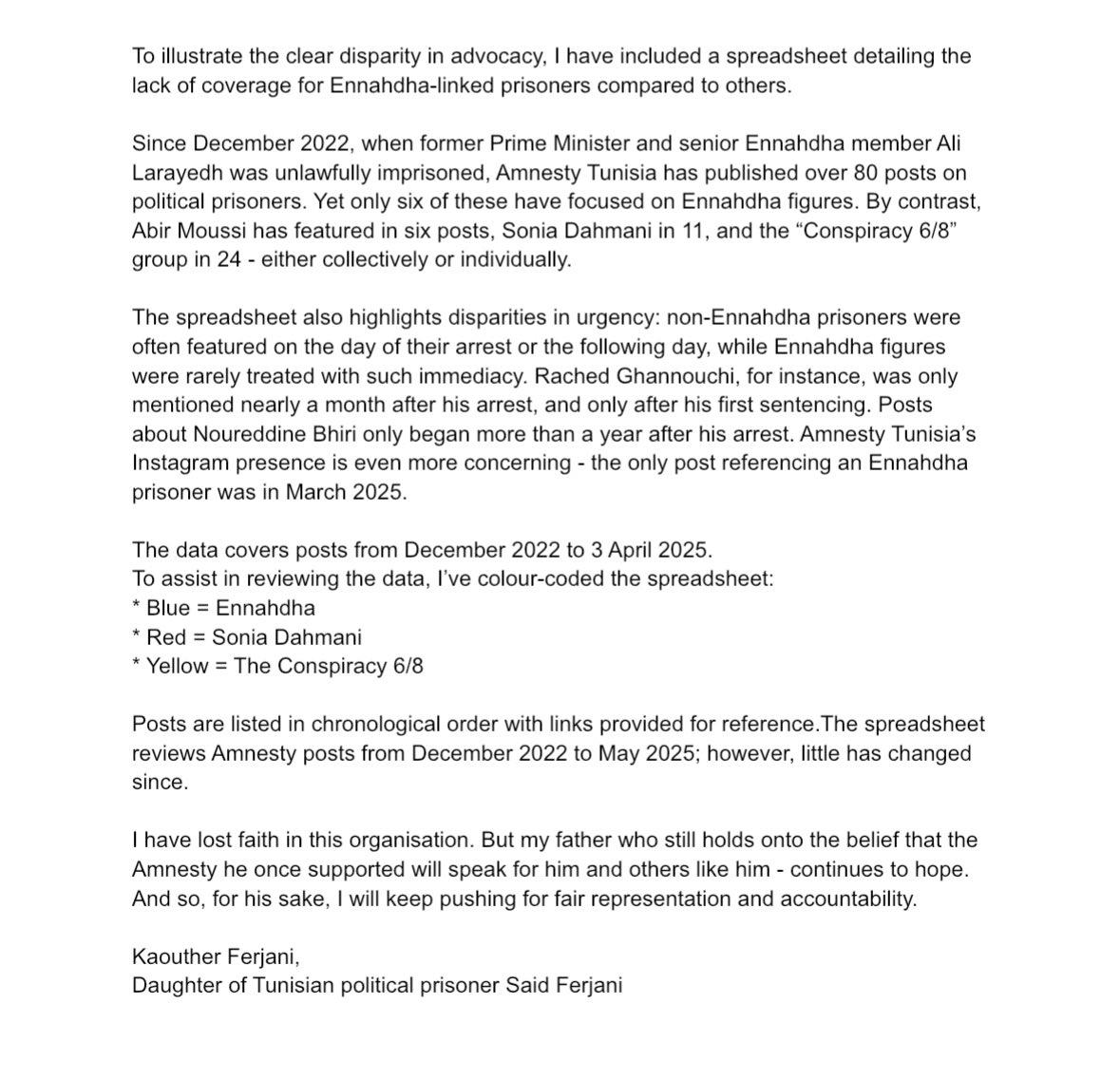 To illustrate the clear disparity in advocacy, I have included a spreadsheet detailing the lack of coverage for Ennahdha-linked prisoners compared to others.

Since December 2022, when former Prime Minister and senior Ennahdha member Ali Larayedh was unlawfully imprisoned, Amnesty Tunisia has published over 80 posts on political prisoners. Yet only six of these have focused on Ennahdha figures. By contrast, Abir Moussi has featured in six posts, Sonia Dahmani in 11, and the “Conspiracy 6/8” group in 24 - either collectively or individually.

The spreadsheet also highlights disparities in urgency: non-Ennahdha prisoners were often featured on the day of their arrest or the following day, while Ennahdha figures were rarely treated with such immediacy. Rached Ghannouchi, for instance, was only mentioned nearly a month after his arrest, and only after his first sentencing. Posts about Noureddine Bhiri only began more than a year after his arrest. Amnesty Tunisia’s Instagram presence is even more concerning - the only post referencing an Ennahdha prisoner was in March 2025.

The data covers posts from December 2022 to 3 April 2025.
To assist in reviewing the data, I’ve colour-coded the spreadsheet:
* Blue = Ennahdha
* Red = Sonia Dahmani
* Yellow = The Conspiracy 6/8

Posts are listed in chronological order with links provided for reference.The spreadsheet reviews Amnesty posts from December 2022 to May 2025; however, little has changed since.

I have lost faith in this organisation. But my father who still holds onto the belief that the Amnesty he once supported will speak for him and others like him - continues to hope. And so, for his sake, I will keep pushing for fair representation and accountability.

Kaouther Ferjani,
Daughter of Tunisian political prisoner Said Ferjani